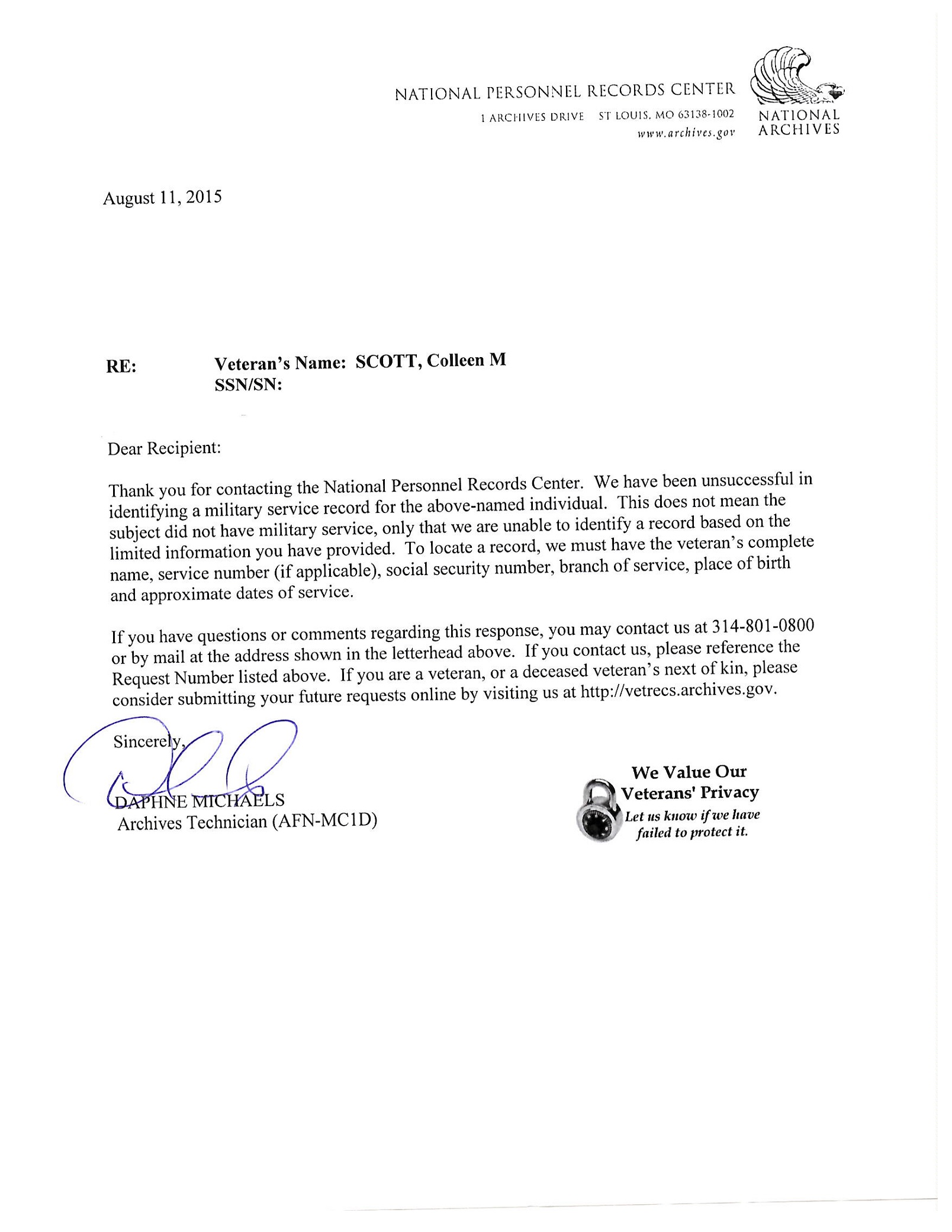 NATIONAL PERSONNEL RECORDS CENTER
1 ARCHIVES DRIVE ST LOUIS, MO 63138-1002
www.archives.gov

NATIONAL ARCHIVES

August 11, 2015

RE: Veteran's Name: SCOTT, Colleen M
SSN/SN:

Dear Recipient:

Thank you for contacting the National Personnel Records Center. We have been unsuccessful in identifying a military service record for the above-named individual. This does not mean the subject did not have military service, only that we are unable to identify a record based on the limited information you have provided. To locate a record, we must have the veteran's complete name, service number (if applicable), social security number, branch of service, place of birth and approximate dates of service.

If you have questions or comments regarding this response, you may contact us at 314-801-0800 or by mail at the address shown in the letterhead above. If you contact us, please reference the Request Number listed above. If you are a veteran, or a deceased veteran's next of kin, please consider submitting your future requests online by visiting us at http://vetrecs.archives.gov.

Sincerely,

DAPHNE MICHAELS
Archives Technician (AFN-MC1D)

We Value Our Veterans' Privacy
Let us know if we have failed to protect it.